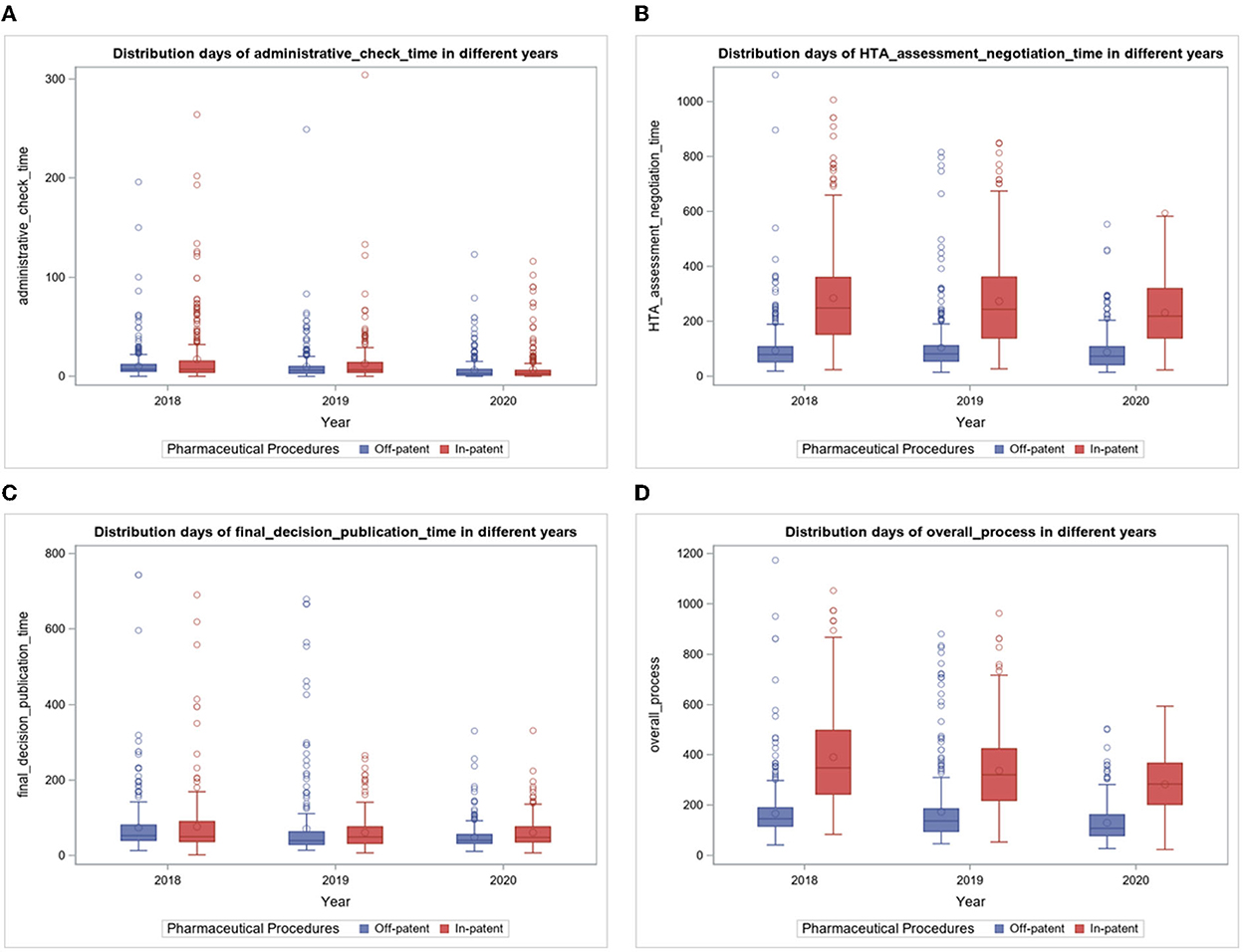 A

Distribution days of administrative_check_time in different years

administrative_check_time

300
200
100
0

2018
2019
2020

Year

Pharmaceutical Procedures Off-patent In-patent

B

Distribution days of HTA_assessment_negotiation_time in different years

HTA_assessment_negotiation_time

1000
800
600
400
200
0

2018
2019
2020

Year

Pharmaceutical Procedures Off-patent In-patent

C

Distribution days of final_decision_publication_time in different years

final_decision_publication_time

800
600
400
200
0

2018
2019
2020

Year

Pharmaceutical Procedures Off-patent In-patent

D

Distribution days of overall_process in different years

overall_process

1200
1000
800
600
400
200
0

2018
2019
2020

Year

Pharmaceutical Procedures Off-patent In-patent